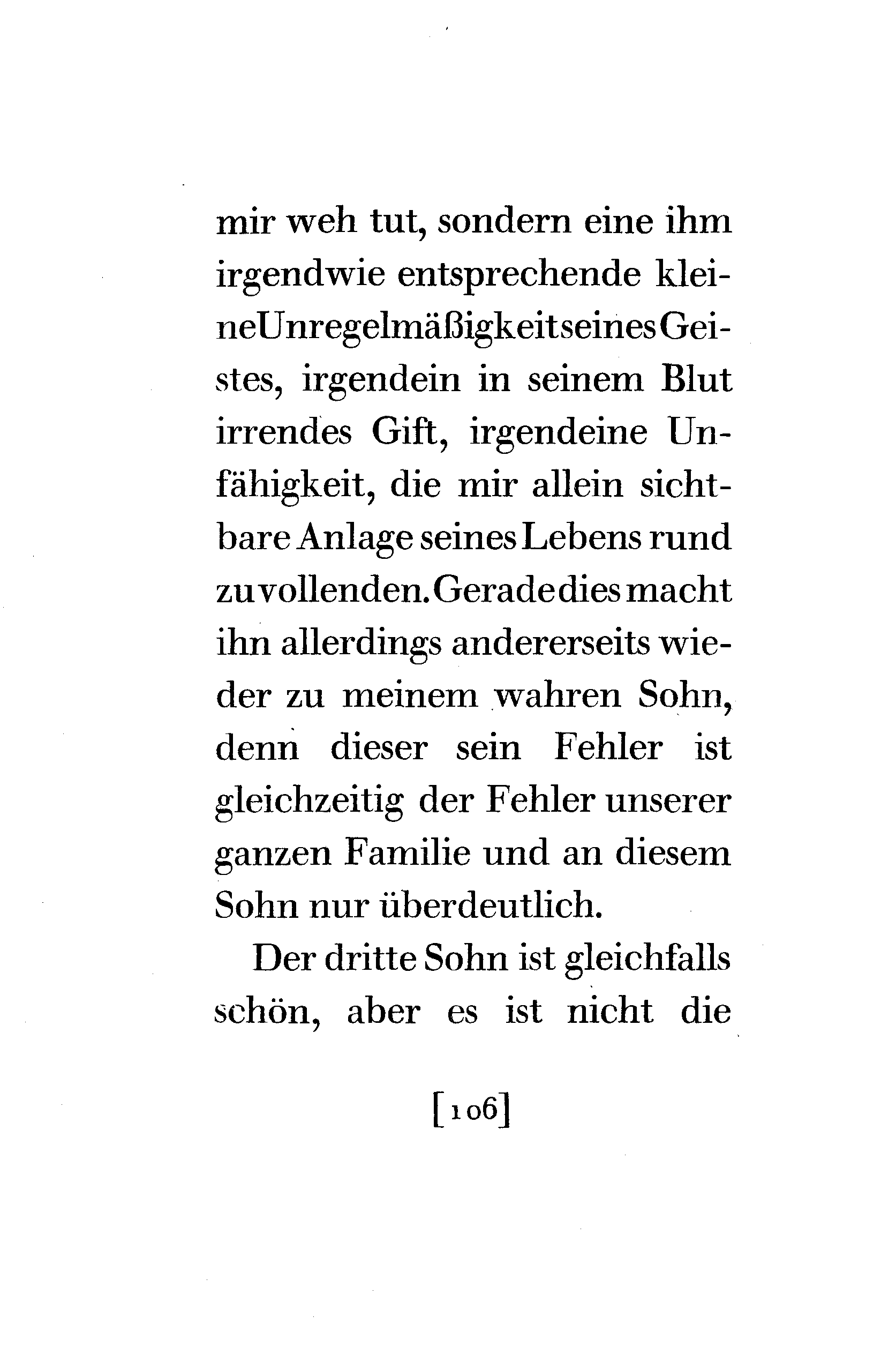 mir weh tut, sondern eine ihm irgendwie entsprechende kleine Unregelmäßigkeit seines Geistes, irgendein in seinem Blut irrendes Gift, irgendeine Unfähigkeit, die mir allein sichtbare Anlage seines Lebens rund zu vollenden. Gerade dies macht ihn allerdings andererseits wieder zu meinem wahren Sohn, denn dieser sein Fehler ist gleichzeitig der Fehler unserer ganzen Familie und an diesem Sohn nur überdeutlich.

Der dritte Sohn ist gleichfalls schön, aber es ist nicht die

[106]